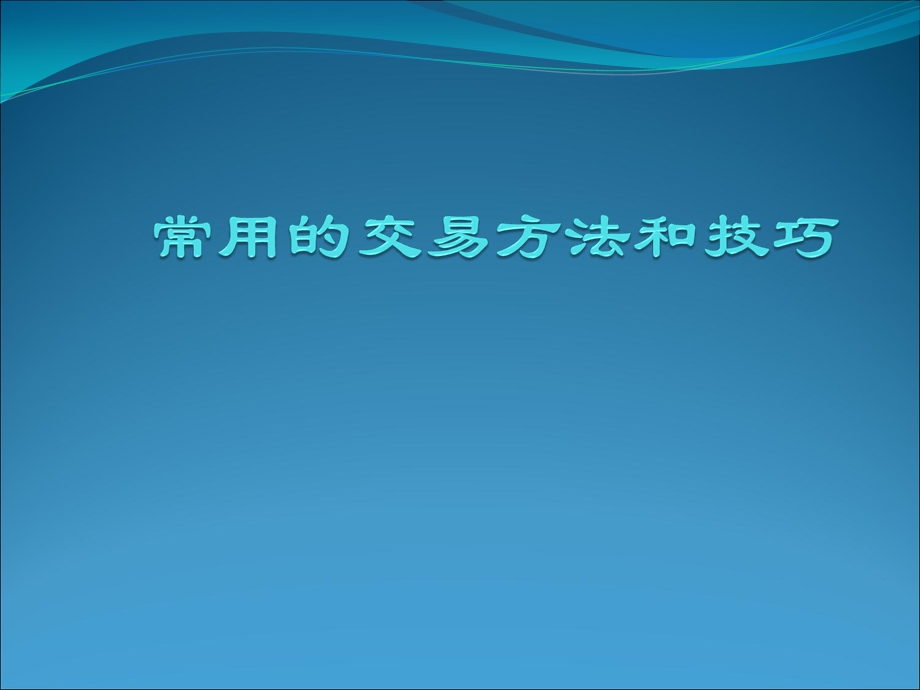 常用的交易方法和技巧